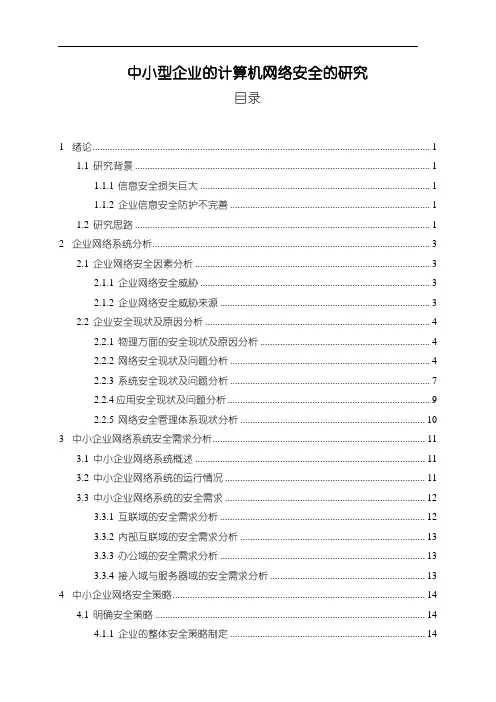 中小型企业的计算机网络安全的研究

目录

1 绪论 ........ 1
1.1 研究背景 ........ 1
1.1.1 信息安全损失巨大 ........ 1
1.1.2 企业信息安全防护不完善 ........ 1
1.2 研究思路 ........ 1
2 企业网络系统分析 ........ 3
2.1 企业网络安全因素分析 ........ 3
2.1.1 企业网络安全威胁 ........ 3
2.1.2 企业网络安全威胁来源 ........ 3
2.2 企业安全现状及原因分析 ........ 4
2.2.1 物理方面的安全现状及原因分析 ........ 4
2.2.2 网络安全现状及问题分析 ........ 4
2.2.3 系统安全现状及问题分析 ........ 7
2.2.4 应用安全现状及问题分析 ........ 9
2.2.5 网络安全管理体系现状分析 ........ 10
3 中小企业网络系统安全需求分析 ........ 11
3.1 中小企业网络系统概述 ........ 11
3.2 中小企业网络系统的运行情况 ........ 11
3.3 中小企业网络系统的安全需求 ........ 12
3.3.1 互联域的安全需求分析 ........ 12
3.3.2 内部互联域的安全需求分析 ........ 13
3.3.3 办公域的安全需求分析 ........ 13
3.3.4 接入域与服务器域的安全需求分析 ........ 13
4 中小企业网络安全策略 ........ 14
4.1 明确安全策略 ........ 14
4.1.1 企业的整体安全策略制定 ........ 14